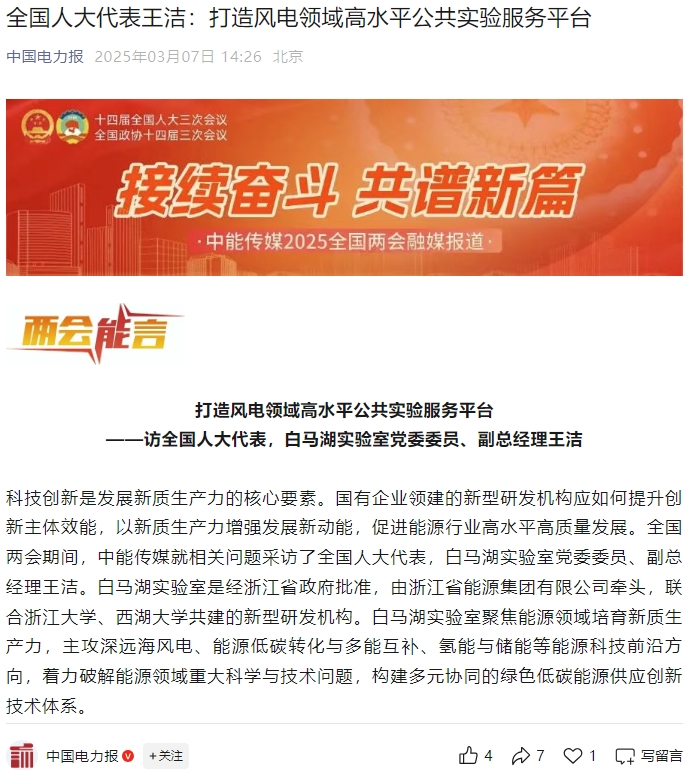 全国人大代表王洁：打造风电领域高水平公共实验服务平台

中国电力报 2025年03月07日 14:26 北京

十四届全国人大三次会议
全国政协十四届三次会议

接续奋斗 共谱新篇

·中能传媒2025全国两会融媒报道·

两会能言

打造风电领域高水平公共实验服务平台
——访全国人大代表，白马湖实验室党委委员、副总经理王洁

科技创新是发展新质生产力的核心要素。国有企业领建的新型研发机构应如何提升创新主体效能，以新质生产力增强发展新动能，促进能源行业高水平高质量发展。全国两会期间，中能传媒就相关问题采访了全国人大代表，白马湖实验室党委委员、副总经理王洁。白马湖实验室是经浙江省政府批准，由浙江省能源集团有限公司牵头，联合浙江大学、西湖大学共建的新型研发机构。白马湖实验室聚焦能源领域培育新质生产力，主攻深远海风电、能源低碳转化与多能互补、氢能与储能等能源科技前沿方向，着力破解能源领域重大科学与技术问题，构建多元协同的绿色低碳能源供应创新技术体系。

中国电力报 +关注 4 7 1 写留言